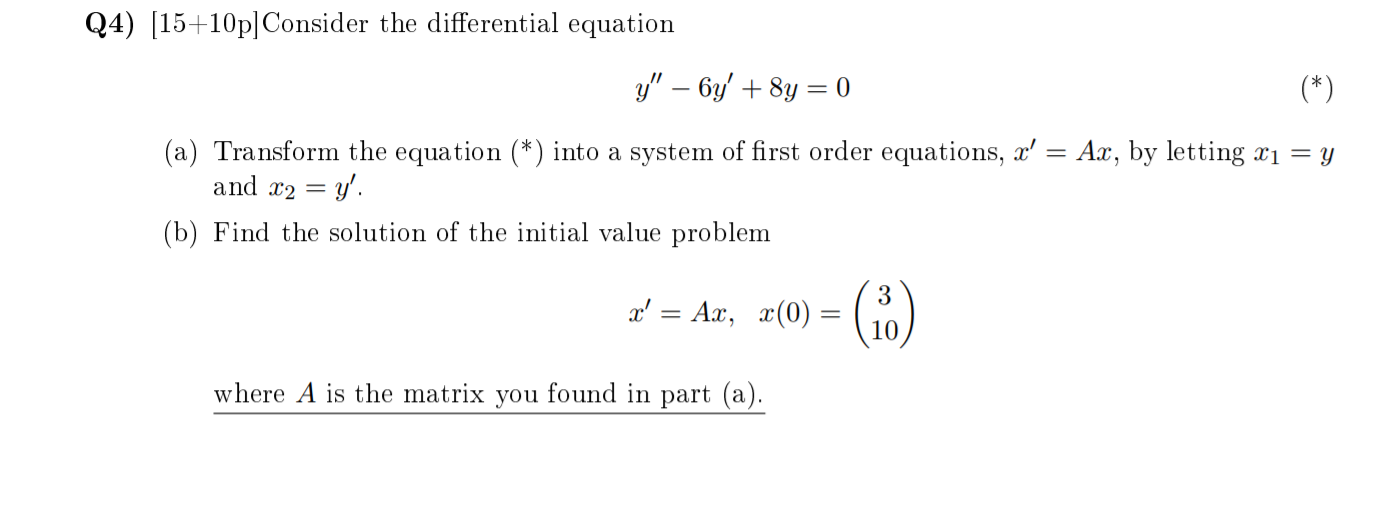 Q4) [15+10p]Consider the differential equation

$y'' - 6y' + 8y = 0$ (*)

(a) Transform the equation (*) into a system of first order equations, $x' = Ax$, by letting $x_1 = y$ and $x_2 = y'$.

(b) Find the solution of the initial value problem

$x' = Ax, \quad x(0) = \begin{pmatrix} 3 \\ 10 \end{pmatrix}$

where $A$ is the matrix you found in part (a).